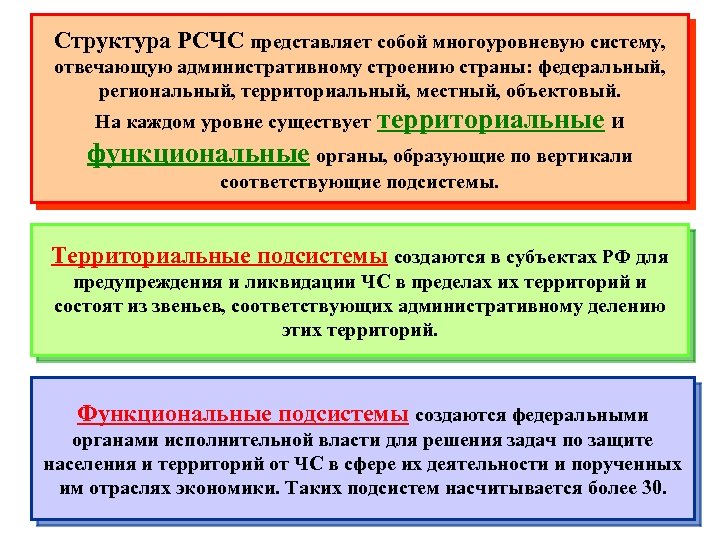 Структура РСЧС представляет собой многоуровневую систему, отвечающую административному строению страны: федеральный, региональный, территориальный, местный, объектовый. На каждом уровне существует территориальные и функциональные органы, образующие по вертикали соответствующие подсистемы.

Территориальные подсистемы создаются в субъектах РФ для предупреждения и ликвидации ЧС в пределах их территорий и состоят из звеньев, соответствующих административному делению этих территорий.

Функциональные подсистемы создаются федеральными органами исполнительной власти для решения задач по защите населения и территорий от ЧС в сфере их деятельности и порученных им отраслях экономики. Таких подсистем насчитывается более 30.